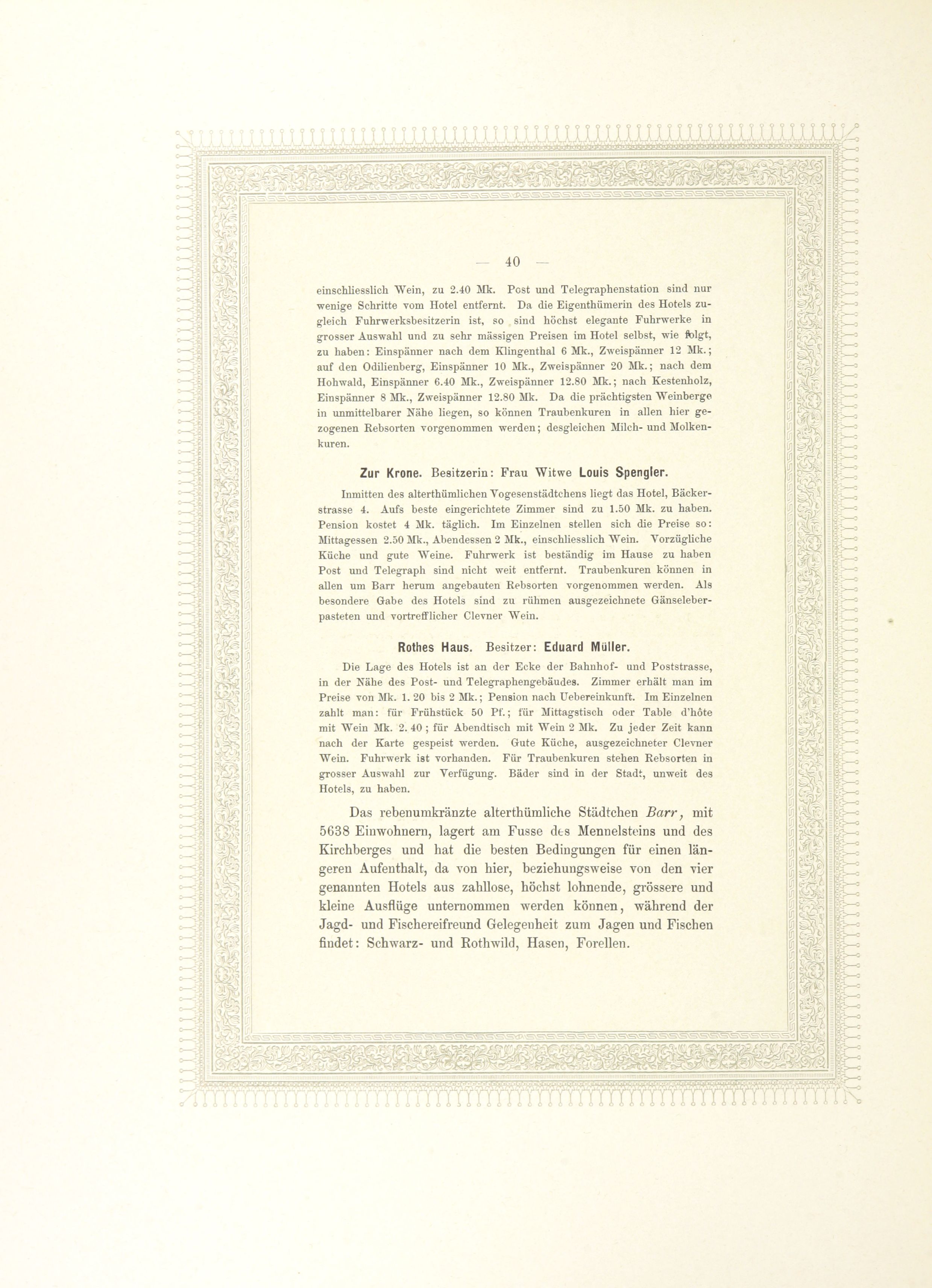 — 40 —

einschliesslich Wein, zu 2.40 Mk. Post und Telegraphenstation sind nur wenige Schritte vom Hotel entfernt. Da die Eigenthümerin des Hotels zugleich Fuhrwerksbesitzerin ist, so sind höchst elegante Fuhrwerke in grosser Auswahl und zu sehr mässigen Preisen im Hotel selbst, wie folgt, zu haben: Einspänner nach dem Klingenthal 6 Mk., Zweispänner 12 Mk.; auf den Odilienberg, Einspänner 10 Mk., Zweispänner 20 Mk.; nach dem Hohwald, Einspänner 6.40 Mk., Zweispänner 12.80 Mk.; nach Kestenholz, Einspänner 8 Mk., Zweispänner 12.80 Mk. Da die prächtigsten Weinberge in unmittelbarer Nähe liegen, so können Traubenkuren in allen hier gezogenen Rebsorten vorgenommen werden; desgleichen Milch- und Molkenkuren.

Zur Krone. Besitzerin: Frau Witwe Louis Spengler.

Inmitten des alterthümlichen Vogesenstädtchens liegt das Hotel, Bäckerstrasse 4. Aufs beste eingerichtete Zimmer sind zu 1.50 Mk. zu haben. Pension kostet 4 Mk. täglich. Im Einzelnen stellen sich die Preise so: Mittagessen 2.50 Mk., Abendessen 2 Mk., einschliesslich Wein. Vorzügliche Küche und gute Weine. Fuhrwerk ist beständig im Hause zu haben Post und Telegraph sind nicht weit entfernt. Traubenkuren können in allen um Barr herum angebauten Rebsorten vorgenommen werden. Als besondere Gabe des Hotels sind zu rühmen ausgezeichnete Gänseleberpasteten und vortrefflicher Clevner Wein.

Rothes Haus. Besitzer: Eduard Müller.

Die Lage des Hotels ist an der Ecke der Bahnhof- und Poststrasse, in der Nähe des Post- und Telegraphengebäudes. Zimmer erhält man im Preise von Mk. 1. 20 bis 2 Mk.; Pension nach Uebereinkunft. Im Einzelnen zahlt man: für Frühstück 50 Pf.; für Mittagstisch oder Table d'hôte mit Wein Mk. 2. 40; für Abendtisch mit Wein 2 Mk. Zu jeder Zeit kann nach der Karte gespeist werden. Gute Küche, ausgezeichneter Clevner Wein. Fuhrwerk ist vorhanden. Für Traubenkuren stehen Rebsorten in grosser Auswahl zur Verfügung. Bäder sind in der Stadt, unweit des Hotels, zu haben.

Das rebenumkränzte alterthümliche Städtchen Barr, mit 5638 Einwohnern, lagert am Fusse des Mennelsteins und des Kirchberges und hat die besten Bedingungen für einen längeren Aufenthalt, da von hier, beziehungsweise von den vier genannten Hotels aus zahllose, höchst lohnende, grössere und kleine Ausflüge unternommen werden können, während der Jagd- und Fischereifreund Gelegenheit zum Jagen und Fischen findet: Schwarz- und Rothwild, Hasen, Forellen.